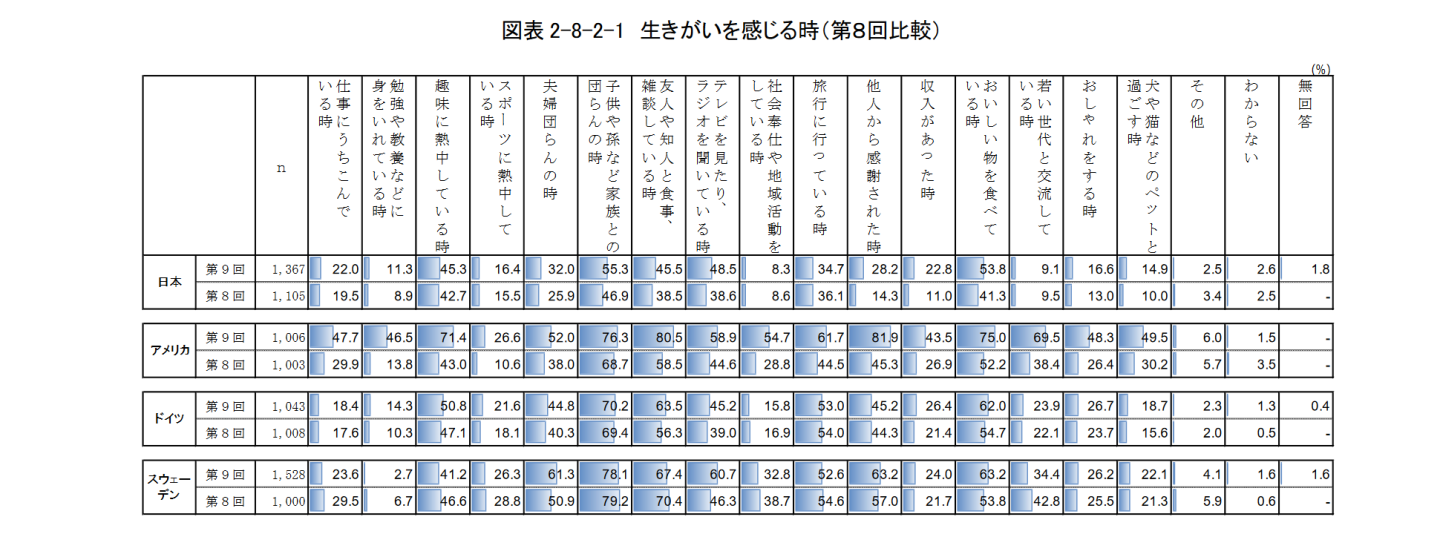 図表 2-8-2-1　生きがいを感じる時（第8回比較）

(%)

| | | n | 仕事にうちこんでいる時 | 勉強や教養などに身をいれている時 | 趣味に熱中している時 | スポーツに熱中している時 | 夫婦団らんの時 | 子供や孫など家族との団らんの時 | 友人や知人と食事、雑談している時 | テレビを見たり、ラジオを聞いている時 | 社会奉仕や地域活動をしている時 | 旅行に行っている時 | 他人から感謝された時 | 収入があった時 | おいしい物を食べている時 | 若い世代と交流している時 | おしゃれをする時 | 犬や猫などのペットと過ごす時 | その他 | わからない | 無回答 |
|---|---|---|---|---|---|---|---|---|---|---|---|---|---|---|---|---|---|---|---|---|---|
| 日本 | 第９回 | 1,367 | 22.0 | 11.3 | 45.3 | 16.4 | 32.0 | 55.3 | 45.5 | 48.5 | 8.3 | 34.7 | 28.2 | 22.8 | 53.8 | 9.1 | 16.6 | 14.9 | 2.5 | 2.6 | 1.8 |
| | 第８回 | 1,105 | 19.5 | 8.9 | 42.7 | 15.5 | 25.9 | 46.9 | 38.5 | 38.6 | 8.6 | 36.1 | 14.3 | 11.0 | 41.3 | 9.5 | 13.0 | 10.0 | 3.4 | 2.5 | - |
| アメリカ | 第９回 | 1,006 | 47.7 | 46.5 | 71.4 | 26.6 | 52.0 | 76.3 | 80.5 | 58.9 | 54.7 | 61.7 | 81.9 | 43.5 | 75.0 | 69.5 | 48.3 | 49.5 | 6.0 | 1.5 | - |
| | 第８回 | 1,003 | 29.9 | 13.8 | 43.0 | 10.6 | 38.0 | 68.7 | 58.5 | 44.6 | 28.8 | 44.5 | 45.3 | 26.9 | 52.2 | 38.4 | 26.4 | 30.2 | 5.7 | 3.5 | - |
| ドイツ | 第９回 | 1,043 | 18.4 | 14.3 | 50.8 | 21.6 | 44.8 | 70.2 | 63.5 | 45.2 | 15.8 | 53.0 | 45.2 | 26.4 | 62.0 | 23.9 | 26.7 | 18.7 | 2.3 | 1.3 | 0.4 |
| | 第８回 | 1,008 | 17.6 | 10.3 | 47.1 | 18.1 | 40.3 | 69.4 | 56.3 | 39.0 | 16.9 | 54.0 | 44.3 | 21.4 | 54.7 | 22.1 | 23.7 | 15.6 | 2.0 | 0.5 | - |
| スウェーデン | 第９回 | 1,528 | 23.6 | 2.7 | 41.2 | 26.3 | 61.3 | 78.1 | 67.4 | 60.7 | 32.8 | 52.6 | 63.2 | 24.0 | 63.2 | 34.4 | 26.2 | 22.1 | 4.1 | 1.6 | 1.6 |
| | 第８回 | 1,000 | 29.5 | 6.7 | 46.6 | 28.8 | 50.9 | 79.2 | 70.4 | 46.3 | 38.7 | 54.6 | 57.0 | 21.7 | 53.8 | 42.8 | 25.5 | 21.3 | 5.9 | 0.6 | - |